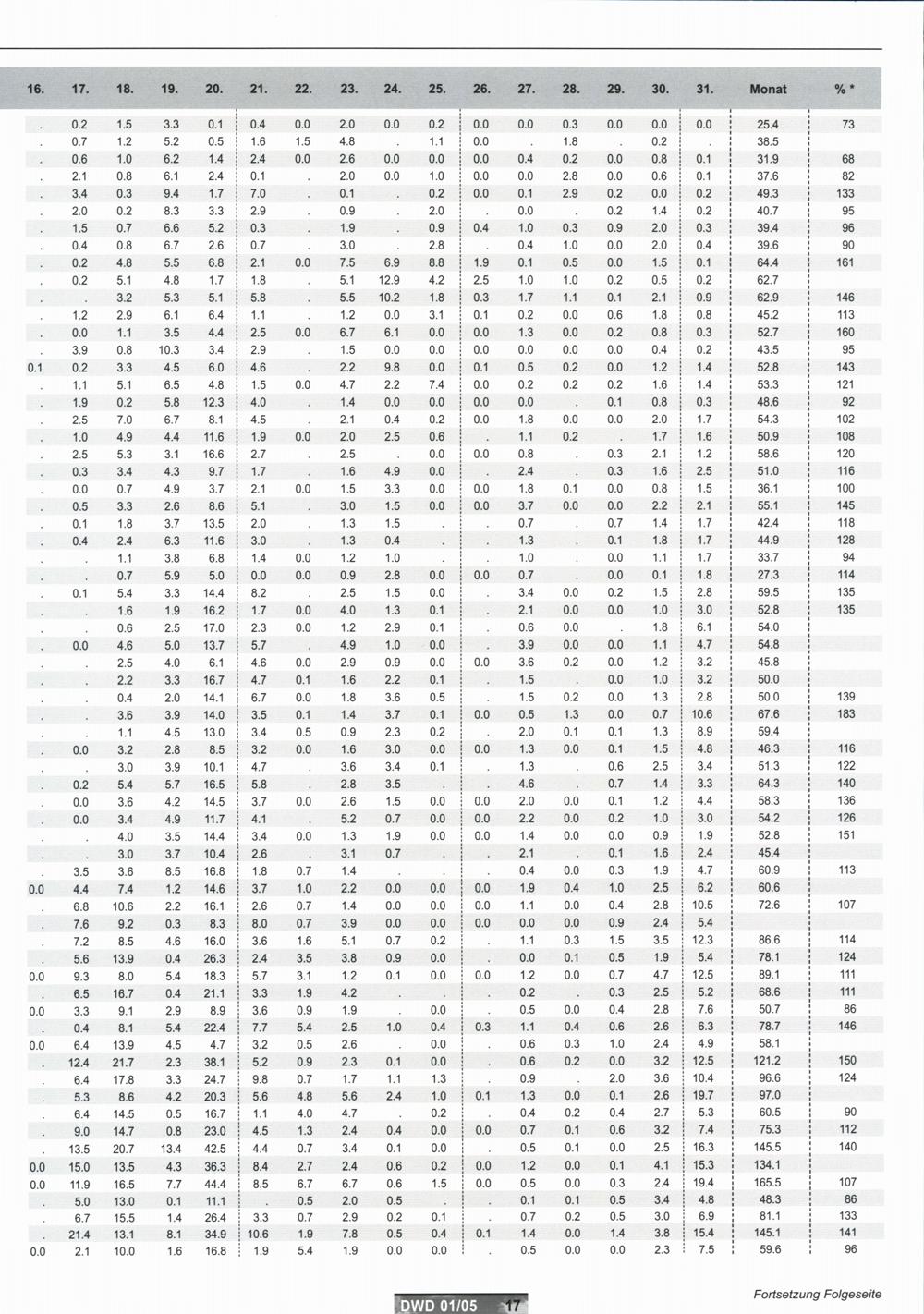 | 16. | 17. | 18. | 19. | 20. | 21. | 22. | 23. | 24. | 25. | 26. | 27. | 28. | 29. | 30. | 31. | Monat | % * |
|---|---|---|---|---|---|---|---|---|---|---|---|---|---|---|---|---|---|
| . | 0.2 | 1.5 | 3.3 | 0.1 | 0.4 | 0.0 | 2.0 | 0.0 | 0.2 | 0.0 | 0.0 | 0.3 | 0.0 | 0.0 | 0.0 | 25.4 | 73 |
| . | 0.7 | 1.2 | 5.2 | 0.5 | 1.6 | 1.5 | 4.8 | . | 1.1 | 0.0 | . | 1.8 | . | 0.2 | . | 38.5 | |
| . | 0.6 | 1.0 | 6.2 | 1.4 | 2.4 | 0.0 | 2.6 | 0.0 | 0.0 | 0.0 | 0.4 | 0.2 | 0.0 | 0.8 | 0.1 | 31.9 | 68 |
| . | 2.1 | 0.8 | 6.1 | 2.4 | 0.1 | . | 2.0 | 0.0 | 1.0 | 0.0 | 0.0 | 2.8 | 0.0 | 0.6 | 0.1 | 37.6 | 82 |
| . | 3.4 | 0.3 | 9.4 | 1.7 | 7.0 | . | 0.1 | . | 0.2 | 0.0 | 0.1 | 2.9 | 0.2 | 0.0 | 0.2 | 49.3 | 133 |
| . | 2.0 | 0.2 | 8.3 | 3.3 | 2.9 | . | 0.9 | . | 2.0 | . | 0.0 | . | 0.2 | 1.4 | 0.2 | 40.7 | 95 |
| . | 1.5 | 0.7 | 6.6 | 5.2 | 0.3 | . | 1.9 | . | 0.9 | 0.4 | 1.0 | 0.3 | 0.9 | 2.0 | 0.3 | 39.4 | 96 |
| . | 0.4 | 0.8 | 6.7 | 2.6 | 0.7 | . | 3.0 | . | 2.8 | . | 0.4 | 1.0 | 0.0 | 2.0 | 0.4 | 39.6 | 90 |
| . | 0.2 | 4.8 | 5.5 | 6.8 | 2.1 | 0.0 | 7.5 | 6.9 | 8.8 | 1.9 | 0.1 | 0.5 | 0.0 | 1.5 | 0.1 | 64.4 | 161 |
| . | 0.2 | 5.1 | 4.8 | 1.7 | 1.8 | . | 5.1 | 12.9 | 4.2 | 2.5 | 1.0 | 1.0 | 0.2 | 0.5 | 0.2 | 62.7 | |
| . | . | 3.2 | 5.3 | 5.1 | 5.8 | . | 5.5 | 10.2 | 1.8 | 0.3 | 1.7 | 1.1 | 0.1 | 2.1 | 0.9 | 62.9 | 146 |
| . | 1.2 | 2.9 | 6.1 | 6.4 | 1.1 | . | 1.2 | 0.0 | 3.1 | 0.1 | 0.2 | 0.0 | 0.6 | 1.8 | 0.8 | 45.2 | 113 |
| . | 0.0 | 1.1 | 3.5 | 4.4 | 2.5 | 0.0 | 6.7 | 6.1 | 0.0 | 0.0 | 1.3 | 0.0 | 0.2 | 0.8 | 0.3 | 52.7 | 160 |
| . | 3.9 | 0.8 | 10.3 | 3.4 | 2.9 | . | 1.5 | 0.0 | 0.0 | 0.0 | 0.0 | 0.0 | 0.0 | 0.4 | 0.2 | 43.5 | 95 |
| 0.1 | 0.2 | 3.3 | 4.5 | 6.0 | 4.6 | . | 2.2 | 9.8 | 0.0 | 0.1 | 0.5 | 0.2 | 0.0 | 1.2 | 1.4 | 52.8 | 143 |
| . | 1.1 | 5.1 | 6.5 | 4.8 | 1.5 | 0.0 | 4.7 | 2.2 | 7.4 | 0.0 | 0.2 | 0.2 | 0.2 | 1.6 | 1.4 | 53.3 | 121 |
| . | 1.9 | 0.2 | 5.8 | 12.3 | 4.0 | . | 1.4 | 0.0 | 0.0 | 0.0 | 0.0 | . | 0.1 | 0.8 | 0.3 | 48.6 | 92 |
| . | 2.5 | 7.0 | 6.7 | 8.1 | 4.5 | . | 2.1 | 0.4 | 0.2 | 0.0 | 1.8 | 0.0 | 0.0 | 2.0 | 1.7 | 54.3 | 102 |
| . | 1.0 | 4.9 | 4.4 | 11.6 | 1.9 | 0.0 | 2.0 | 2.5 | 0.6 | . | 1.1 | 0.2 | . | 1.7 | 1.6 | 50.9 | 108 |
| . | 2.5 | 5.3 | 3.1 | 16.6 | 2.7 | . | 2.5 | . | 0.0 | 0.0 | 0.8 | . | 0.3 | 2.1 | 1.2 | 58.6 | 120 |
| . | 0.3 | 3.4 | 4.3 | 9.7 | 1.7 | . | 1.6 | 4.9 | 0.0 | . | 2.4 | . | 0.3 | 1.6 | 2.5 | 51.0 | 116 |
| . | 0.0 | 0.7 | 4.9 | 3.7 | 2.1 | 0.0 | 1.5 | 3.3 | 0.0 | 0.0 | 1.8 | 0.1 | 0.0 | 0.8 | 1.5 | 36.1 | 100 |
| . | 0.5 | 3.3 | 2.6 | 8.6 | 5.1 | . | 3.0 | 1.5 | 0.0 | 0.0 | 3.7 | 0.0 | 0.0 | 2.2 | 2.1 | 55.1 | 145 |
| . | 0.1 | 1.8 | 3.7 | 13.5 | 2.0 | . | 1.3 | 1.5 | . | . | 0.7 | . | 0.7 | 1.4 | 1.7 | 42.4 | 118 |
| . | 0.4 | 2.4 | 6.3 | 11.6 | 3.0 | . | 1.3 | 0.4 | . | . | 1.3 | . | 0.1 | 1.8 | 1.7 | 44.9 | 128 |
| . | . | 1.1 | 3.8 | 6.8 | 1.4 | 0.0 | 1.2 | 1.0 | . | . | 1.0 | . | 0.0 | 1.1 | 1.7 | 33.7 | 94 |
| . | . | 0.7 | 5.9 | 5.0 | 0.0 | 0.0 | 0.9 | 2.8 | 0.0 | 0.0 | 0.7 | . | 0.0 | 0.1 | 1.8 | 27.3 | 114 |
| . | 0.1 | 5.4 | 3.3 | 14.4 | 8.2 | . | 2.5 | 1.5 | 0.0 | . | 3.4 | 0.0 | 0.2 | 1.5 | 2.8 | 59.5 | 135 |
| . | . | 1.6 | 1.9 | 16.2 | 1.7 | 0.0 | 4.0 | 1.3 | 0.1 | . | 2.1 | 0.0 | 0.0 | 1.0 | 3.0 | 52.8 | 135 |
| . | . | 0.6 | 2.5 | 17.0 | 2.3 | 0.0 | 1.2 | 2.9 | 0.1 | . | 0.6 | 0.0 | . | 1.8 | 6.1 | 54.0 | |
| . | 0.0 | 4.6 | 5.0 | 13.7 | 5.7 | . | 4.9 | 1.0 | 0.0 | . | 3.9 | 0.0 | 0.0 | 1.1 | 4.7 | 54.8 | |
| . | . | 2.5 | 4.0 | 6.1 | 4.6 | 0.0 | 2.9 | 0.9 | 0.0 | 0.0 | 3.6 | 0.2 | 0.0 | 1.2 | 3.2 | 45.8 | |
| . | . | 2.2 | 3.3 | 16.7 | 4.7 | 0.1 | 1.6 | 2.2 | 0.1 | . | 1.5 | . | 0.0 | 1.0 | 3.2 | 50.0 | |
| . | . | 0.4 | 2.0 | 14.1 | 6.7 | 0.0 | 1.8 | 3.6 | 0.5 | . | 1.5 | 0.2 | 0.0 | 1.3 | 2.8 | 50.0 | 139 |
| . | . | 3.6 | 3.9 | 14.0 | 3.5 | 0.1 | 1.4 | 3.7 | 0.1 | 0.0 | 0.5 | 1.3 | 0.0 | 0.7 | 10.6 | 67.6 | 183 |
| . | . | 1.1 | 4.5 | 13.0 | 3.4 | 0.5 | 0.9 | 2.3 | 0.2 | . | 2.0 | 0.1 | 0.1 | 1.3 | 8.9 | 59.4 | |
| . | 0.0 | 3.2 | 2.8 | 8.5 | 3.2 | 0.0 | 1.6 | 3.0 | 0.0 | 0.0 | 1.3 | 0.0 | 0.1 | 1.5 | 4.8 | 46.3 | 116 |
| . | . | 3.0 | 3.9 | 10.1 | 4.7 | . | 3.6 | 3.4 | 0.1 | . | 1.3 | . | 0.6 | 2.5 | 3.4 | 51.3 | 122 |
| . | 0.2 | 5.4 | 5.7 | 16.5 | 5.8 | . | 2.8 | 3.5 | . | . | 4.6 | . | 0.7 | 1.4 | 3.3 | 64.3 | 140 |
| . | 0.0 | 3.6 | 4.2 | 14.5 | 3.7 | 0.0 | 2.6 | 1.5 | 0.0 | 0.0 | 2.0 | 0.0 | 0.1 | 1.2 | 4.4 | 58.3 | 136 |
| . | 0.0 | 3.4 | 4.9 | 11.7 | 4.1 | . | 5.2 | 0.7 | 0.0 | 0.0 | 2.2 | 0.0 | 0.2 | 1.0 | 3.0 | 54.2 | 126 |
| . | . | 4.0 | 3.5 | 14.4 | 3.4 | 0.0 | 1.3 | 1.9 | 0.0 | 0.0 | 1.4 | 0.0 | 0.0 | 0.9 | 1.9 | 52.8 | 151 |
| . | . | 3.0 | 3.7 | 10.4 | 2.6 | . | 3.1 | 0.7 | . | . | 2.1 | . | 0.1 | 1.6 | 2.4 | 45.4 | |
| . | 3.5 | 3.6 | 8.5 | 16.8 | 1.8 | 0.7 | 1.4 | . | . | . | 0.4 | 0.0 | 0.3 | 1.9 | 4.7 | 60.9 | 113 |
| 0.0 | 4.4 | 7.4 | 1.2 | 14.6 | 3.7 | 1.0 | 2.2 | 0.0 | 0.0 | 0.0 | 1.9 | 0.4 | 1.0 | 2.5 | 6.2 | 60.6 | |
| . | 6.8 | 10.6 | 2.2 | 16.1 | 2.6 | 0.7 | 1.4 | 0.0 | 0.0 | 0.0 | 1.1 | 0.0 | 0.4 | 2.8 | 10.5 | 72.6 | 107 |
| . | 7.6 | 9.2 | 0.3 | 8.3 | 8.0 | 0.7 | 3.9 | 0.0 | 0.0 | 0.0 | 0.0 | 0.0 | 0.9 | 2.4 | 5.4 | | |
| . | 7.2 | 8.5 | 4.6 | 16.0 | 3.6 | 1.6 | 5.1 | 0.7 | 0.2 | . | 1.1 | 0.3 | 1.5 | 3.5 | 12.3 | 86.6 | 114 |
| . | 5.6 | 13.9 | 0.4 | 26.3 | 2.4 | 3.5 | 3.8 | 0.9 | 0.0 | . | 0.0 | 0.1 | 0.5 | 1.9 | 5.4 | 78.1 | 124 |
| 0.0 | 9.3 | 8.0 | 5.4 | 18.3 | 5.7 | 3.1 | 1.2 | 0.1 | 0.0 | 0.0 | 1.2 | 0.0 | 0.7 | 4.7 | 12.5 | 89.1 | 111 |
| . | 6.5 | 16.7 | 0.4 | 21.1 | 3.3 | 1.9 | 4.2 | . | . | . | 0.2 | . | 0.3 | 2.5 | 5.2 | 68.6 | 111 |
| 0.0 | 3.3 | 9.1 | 2.9 | 8.9 | 3.6 | 0.9 | 1.9 | . | 0.0 | . | 0.5 | 0.0 | 0.4 | 2.8 | 7.6 | 50.7 | 86 |
| . | 0.4 | 8.1 | 5.4 | 22.4 | 7.7 | 5.4 | 2.5 | 1.0 | 0.4 | 0.3 | 1.1 | 0.4 | 0.6 | 2.6 | 6.3 | 78.7 | 146 |
| 0.0 | 6.4 | 13.9 | 4.5 | 4.7 | 3.2 | 0.5 | 2.6 | . | 0.0 | . | 0.6 | 0.3 | 1.0 | 2.4 | 4.9 | 58.1 | |
| . | 12.4 | 21.7 | 2.3 | 38.1 | 5.2 | 0.9 | 2.3 | 0.1 | 0.0 | . | 0.6 | 0.2 | 0.0 | 3.2 | 12.5 | 121.2 | 150 |
| . | 6.4 | 17.8 | 3.3 | 24.7 | 9.8 | 0.7 | 1.7 | 1.1 | 1.3 | . | 0.9 | . | 2.0 | 3.6 | 10.4 | 96.6 | 124 |
| . | 5.3 | 8.6 | 4.2 | 20.3 | 5.6 | 4.8 | 5.6 | 2.4 | 1.0 | 0.1 | 1.3 | 0.0 | 0.1 | 2.6 | 19.7 | 97.0 | |
| . | 6.4 | 14.5 | 0.5 | 16.7 | 1.1 | 4.0 | 4.7 | . | 0.2 | . | 0.4 | 0.2 | 0.4 | 2.7 | 5.3 | 60.5 | 90 |
| . | 9.0 | 14.7 | 0.8 | 23.0 | 4.5 | 1.3 | 2.4 | 0.4 | 0.0 | 0.0 | 0.7 | 0.1 | 0.6 | 3.2 | 7.4 | 75.3 | 112 |
| . | 13.5 | 20.7 | 13.4 | 42.5 | 4.4 | 0.7 | 3.4 | 0.1 | 0.0 | . | 0.5 | 0.1 | 0.0 | 2.5 | 16.3 | 145.5 | 140 |
| 0.0 | 15.0 | 13.5 | 4.3 | 36.3 | 8.4 | 2.7 | 2.4 | 0.6 | 0.2 | 0.0 | 1.2 | 0.0 | 0.1 | 4.1 | 15.3 | 134.1 | |
| 0.0 | 11.9 | 16.5 | 7.7 | 44.4 | 8.5 | 6.7 | 6.7 | 0.6 | 1.5 | 0.0 | 0.5 | 0.0 | 0.3 | 2.4 | 19.4 | 165.5 | 107 |
| . | 5.0 | 13.0 | 0.1 | 11.1 | . | 0.5 | 2.0 | 0.5 | . | . | 0.1 | 0.1 | 0.5 | 3.4 | 4.8 | 48.3 | 86 |
| . | 6.7 | 15.5 | 1.4 | 26.4 | 3.3 | 0.7 | 2.9 | 0.2 | 0.1 | . | 0.7 | 0.2 | 0.5 | 3.0 | 6.9 | 81.1 | 133 |
| . | 21.4 | 13.1 | 8.1 | 34.9 | 10.6 | 1.9 | 7.8 | 0.5 | 0.4 | 0.1 | 1.4 | 0.0 | 1.4 | 3.8 | 15.4 | 145.1 | 141 |
| 0.0 | 2.1 | 10.0 | 1.6 | 16.8 | 1.9 | 5.4 | 1.9 | 0.0 | 0.0 | . | 0.5 | 0.0 | 0.0 | 2.3 | 7.5 | 59.6 | 96 |

DWD 01/05 17

Fortsetzung Folgeseite